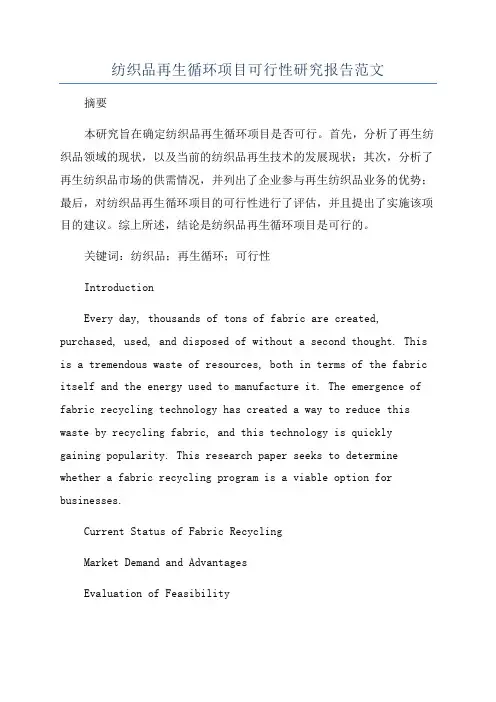 纺织品再生循环项目可行性研究报告范文

摘要

本研究旨在确定纺织品再生循环项目是否可行。首先，分析了再生纺织品领域的现状，以及当前的纺织品再生技术的发展现状；其次，分析了再生纺织品市场的供需情况，并列出了企业参与再生纺织品业务的优势；最后，对纺织品再生循环项目的可行性进行了评估，并且提出了实施该项目的建议。综上所述，结论是纺织品再生循环项目是可行的。

关键词：纺织品；再生循环；可行性

Introduction

Every day, thousands of tons of fabric are created, purchased, used, and disposed of without a second thought. This is a tremendous waste of resources, both in terms of the fabric itself and the energy used to manufacture it. The emergence of fabric recycling technology has created a way to reduce this waste by recycling fabric, and this technology is quickly gaining popularity. This research paper seeks to determine whether a fabric recycling program is a viable option for businesses.

Current Status of Fabric Recycling

Market Demand and Advantages

Evaluation of Feasibility